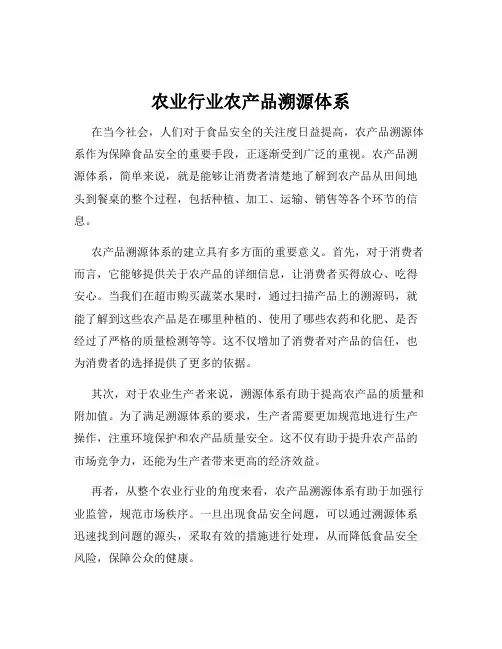 农业行业农产品溯源体系

在当今社会，人们对于食品安全的关注度日益提高，农产品溯源体系作为保障食品安全的重要手段，正逐渐受到广泛的重视。农产品溯源体系，简单来说，就是能够让消费者清楚地了解到农产品从田间地头到餐桌的整个过程，包括种植、加工、运输、销售等各个环节的信息。

农产品溯源体系的建立具有多方面的重要意义。首先，对于消费者而言，它能够提供关于农产品的详细信息，让消费者买得放心、吃得安心。当我们在超市购买蔬菜水果时，通过扫描产品上的溯源码，就能了解到这些农产品是在哪里种植的、使用了哪些农药和化肥、是否经过了严格的质量检测等等。这不仅增加了消费者对产品的信任，也为消费者的选择提供了更多的依据。

其次，对于农业生产者来说，溯源体系有助于提高农产品的质量和附加值。为了满足溯源体系的要求，生产者需要更加规范地进行生产操作，注重环境保护和农产品质量安全。这不仅有助于提升农产品的市场竞争力，还能为生产者带来更高的经济效益。

再者，从整个农业行业的角度来看，农产品溯源体系有助于加强行业监管，规范市场秩序。一旦出现食品安全问题，可以通过溯源体系迅速找到问题的源头，采取有效的措施进行处理，从而降低食品安全风险，保障公众的健康。